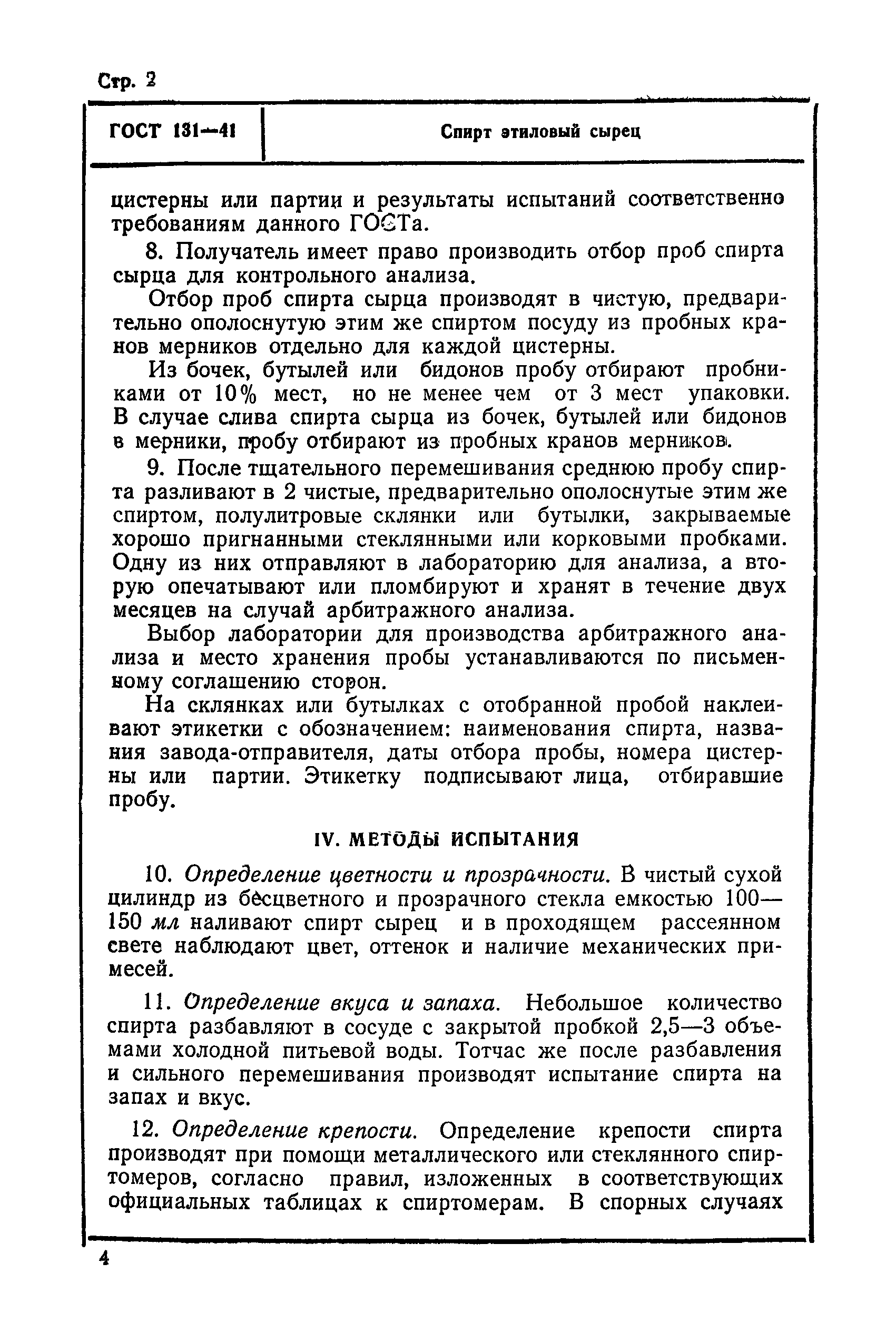 Стр. 2

ГОСТ 131—41

Спирт этиловый сырец

цистерны или партии и результаты испытаний соответственно требованиям данного ГОСТа.

8. Получатель имеет право производить отбор проб спирта сырца для контрольного анализа.

Отбор проб спирта сырца производят в чистую, предварительно ополоснутую этим же спиртом посуду из пробных кранов мерников отдельно для каждой цистерны.

Из бочек, бутылей или бидонов пробу отбирают пробниками от 10% мест, но не менее чем от 3 мест упаковки. В случае слива спирта сырца из бочек, бутылей или бидонов в мерники, пробу отбирают из пробных кранов мерников.

9. После тщательного перемешивания среднюю пробу спирта разливают в 2 чистые, предварительно ополоснутые этим же спиртом, полулитровые склянки или бутылки, закрываемые хорошо пригнанными стеклянными или корковыми пробками. Одну из них отправляют в лабораторию для анализа, а вторую опечатывают или пломбируют и хранят в течение двух месяцев на случай арбитражного анализа.

Выбор лаборатории для производства арбитражного анализа и место хранения пробы устанавливаются по письменному соглашению сторон.

На склянках или бутылках с отобранной пробой наклеивают этикетки с обозначением: наименования спирта, названия завода-отправителя, даты отбора пробы, номера цистерны или партии. Этикетку подписывают лица, отбиравшие пробу.

IV. МЕТОДЫ ИСПЫТАНИЯ

10. Определение цветности и прозрачности. В чистый сухой цилиндр из бесцветного и прозрачного стекла емкостью 100—150 мл наливают спирт сырец и в проходящем рассеянном свете наблюдают цвет, оттенок и наличие механических примесей.

11. Определение вкуса и запаха. Небольшое количество спирта разбавляют в сосуде с закрытой пробкой 2,5—3 объемами холодной питьевой воды. Тотчас же после разбавления и сильного перемешивания производят испытание спирта на запах и вкус.

12. Определение крепости. Определение крепости спирта производят при помощи металлического или стеклянного спиртомеров, согласно правил, изложенных в соответствующих официальных таблицах к спиртомерам. В спорных случаях

4